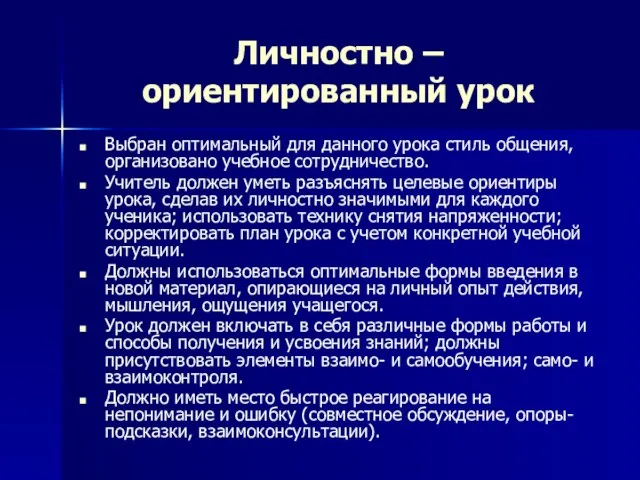 Личностно – ориентированный урок

■ Выбран оптимальный для данного урока стиль общения, организовано учебное сотрудничество.

■ Учитель должен уметь разъяснять целевые ориентиры урока, сделав их личностно значимыми для каждого ученика; использовать технику снятия напряженности; корректировать план урока с учетом конкретной учебной ситуации.

■ Должны использоваться оптимальные формы введения в новой материал, опирающиеся на личный опыт действия, мышления, ощущения учащегося.

■ Урок должен включать в себя различные формы работы и способы получения и усвоения знаний; должны присутствовать элементы взаимо- и самообучения; само- и взаимоконтроля.

■ Должно иметь место быстрое реагирование на непонимание и ошибку (совместное обсуждение, опоры-подсказки, взаимоконсультации).